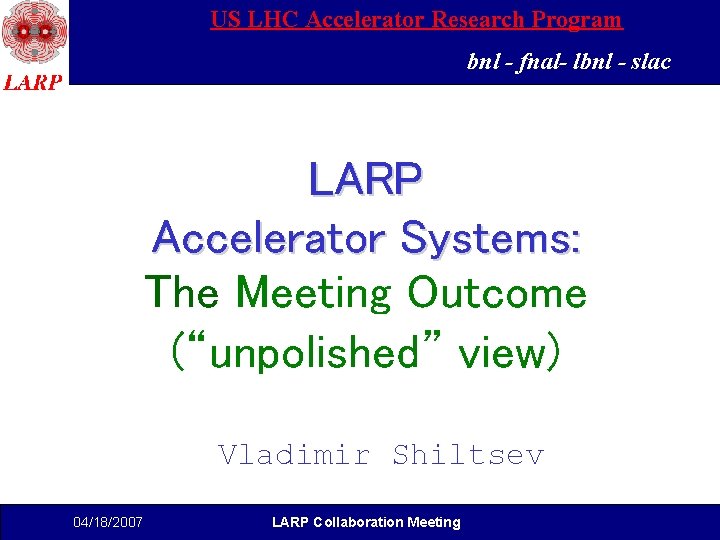 LARP

US LHC Accelerator Research Program

bnl - fnal- lbnl - slac

LARP
Accelerator Systems:
The Meeting Outcome
(“unpolished” view)

Vladimir Shiltsev

04/18/2007

LARP Collaboration Meeting